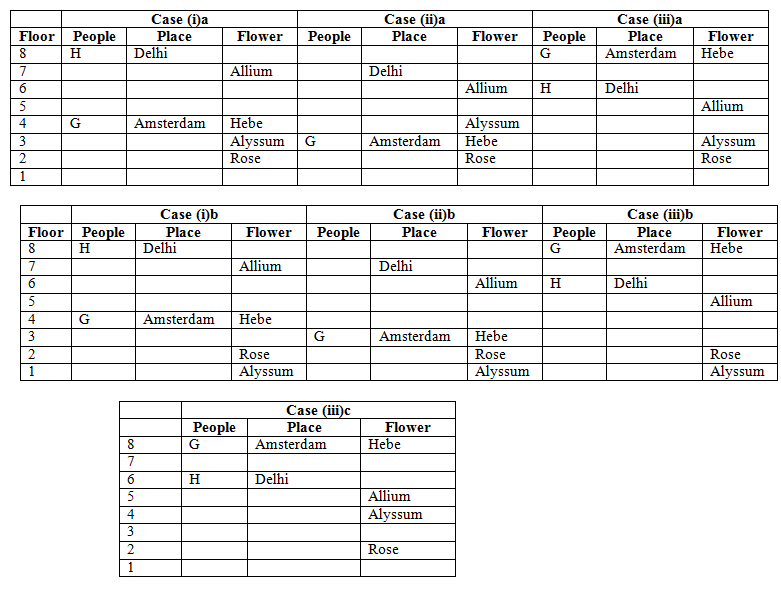 | | Case (i)a | | | Case (ii)a | | | Case (iii)a | | |
|---|---|---|---|---|---|---|---|---|---|
| Floor | People | Place | Flower | People | Place | Flower | People | Place | Flower |
| 8 | H | Delhi | | | | | G | Amsterdam | Hebe |
| 7 | | | Allium | | Delhi | | | | |
| 6 | | | | | | Allium | H | Delhi | |
| 5 | | | | | | | | | Allium |
| 4 | G | Amsterdam | Hebe | | | Alyssum | | | |
| 3 | | | Alyssum | G | Amsterdam | Hebe | | | Alyssum |
| 2 | | | Rose | | | Rose | | | Rose |
| 1 | | | | | | | | | |

| | Case (i)b | | | Case (ii)b | | | Case (iii)b | | |
|---|---|---|---|---|---|---|---|---|---|
| Floor | People | Place | Flower | People | Place | Flower | People | Place | Flower |
| 8 | H | Delhi | | | | | G | Amsterdam | Hebe |
| 7 | | | Allium | | Delhi | | | | |
| 6 | | | | | | Allium | H | Delhi | |
| 5 | | | | | | | | | Allium |
| 4 | G | Amsterdam | Hebe | | | | | | |
| 3 | | | | G | Amsterdam | Hebe | | | |
| 2 | | | Rose | | | Rose | | | Rose |
| 1 | | | Alyssum | | | Alyssum | | | Alyssum |

| | Case (iii)c | | |
|---|---|---|---|
| | People | Place | Flower |
| 8 | G | Amsterdam | Hebe |
| 7 | | | |
| 6 | H | Delhi | |
| 5 | | | Allium |
| 4 | | | Alyssum |
| 3 | | | |
| 2 | | | Rose |
| 1 | | | |